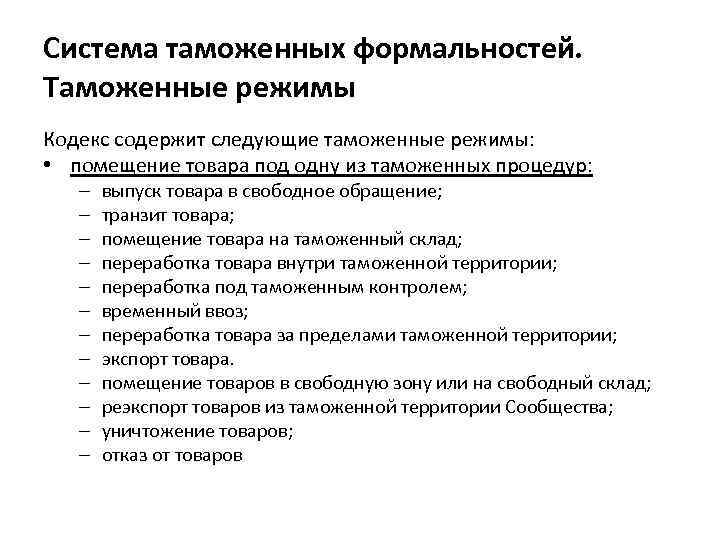 Система таможенных формальностей. Таможенные режимы

Кодекс содержит следующие таможенные режимы:
• помещение товара под одну из таможенных процедур:
– выпуск товара в свободное обращение;
– транзит товара;
– помещение товара на таможенный склад;
– переработка товара внутри таможенной территории;
– переработка под таможенным контролем;
– временный ввоз;
– переработка товара за пределами таможенной территории;
– экспорт товара.
– помещение товаров в свободную зону или на свободный склад;
– реэкспорт товаров из таможенной территории Сообщества;
– уничтожение товаров;
– отказ от товаров